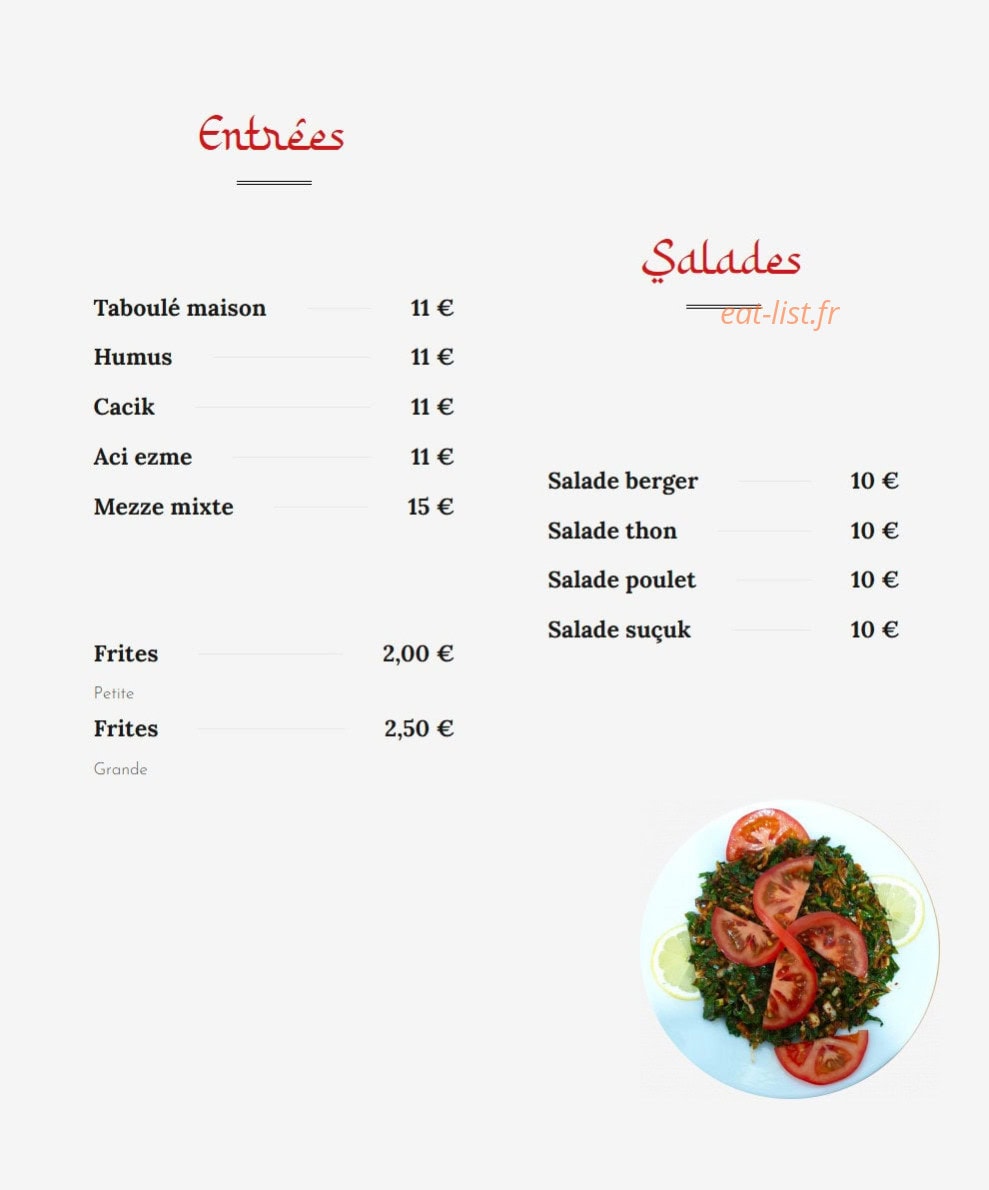 Entrées

Taboulé maison 11 €
Humus 11 €
Cacik 11 €
Aci ezme 11 €
Mezze mixte 15 €

Frites 2,00 €
Petite
Frites 2,50 €
Grande

Salades

eat-list.fr

Salade berger 10 €
Salade thon 10 €
Salade poulet 10 €
Salade suçuk 10 €